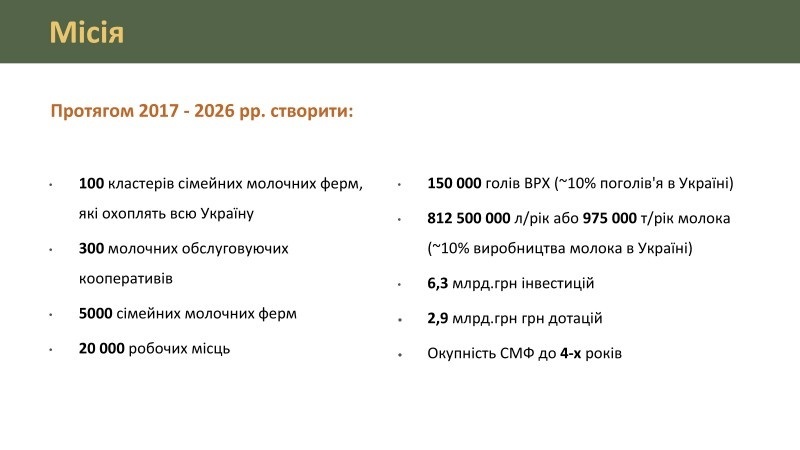 Місія

Протягом 2017 - 2026 рр. створити:

• 100 кластерів сімейних молочних ферм, які охоплять всю Україну
• 300 молочних обслуговуючих кооперативів
• 5000 сімейних молочних ферм
• 20 000 робочих місць

• 150 000 голів ВРХ (~10% поголів'я в Україні)
• 812 500 000 л/рік або 975 000 т/рік молока (~10% виробництва молока в Україні)
• 6,3 млрд.грн інвестицій
• 2,9 млрд.грн грн дотацій
• Окупність СМФ до 4-х років